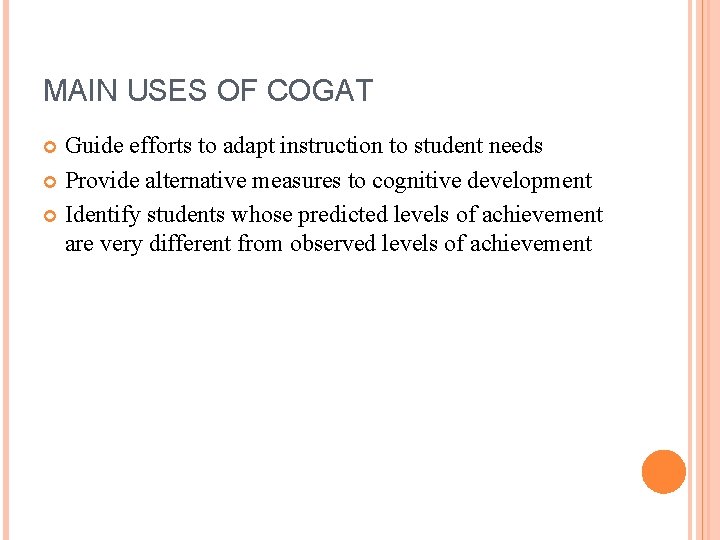 MAIN USES OF COGAT

Guide efforts to adapt instruction to student needs

Provide alternative measures to cognitive development

Identify students whose predicted levels of achievement are very different from observed levels of achievement